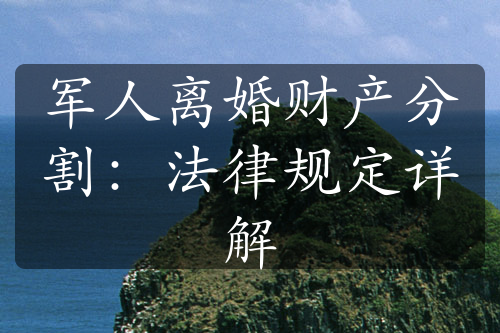 军人离婚财产分割：法律规定详解